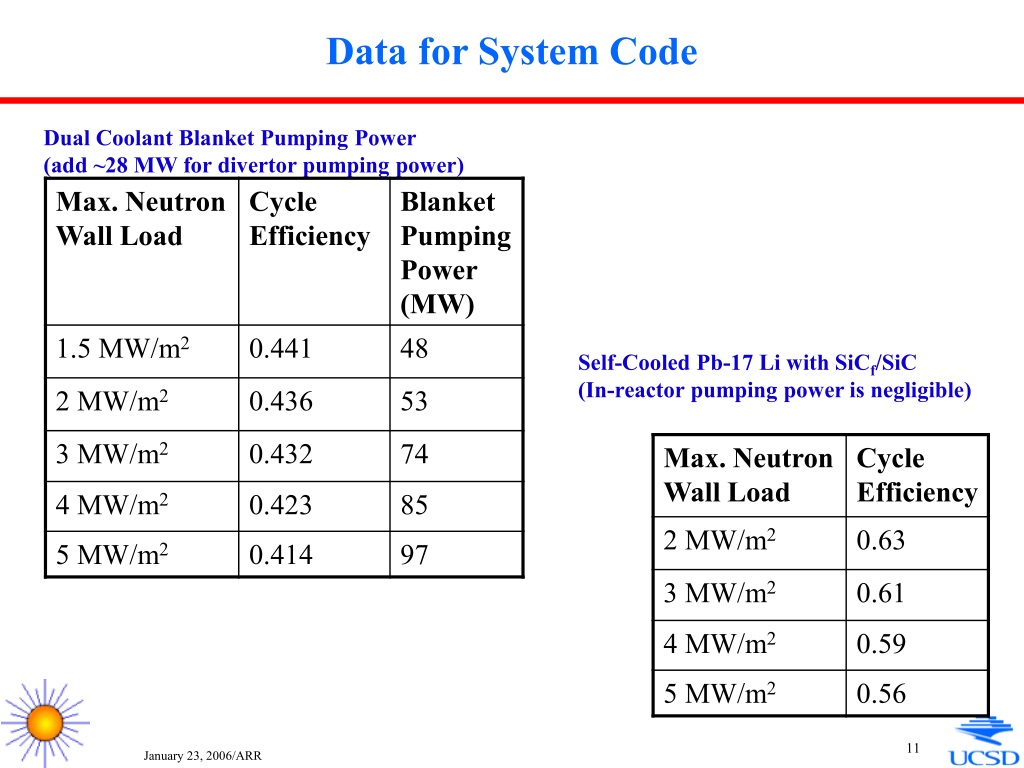 Data for System Code

Dual Coolant Blanket Pumping Power
(add ~28 MW for divertor pumping power)

| Max. Neutron Wall Load | Cycle Efficiency | Blanket Pumping Power (MW) |
|---|---|---|
| 1.5 MW/m$^2$ | 0.441 | 48 |
| 2 MW/m$^2$ | 0.436 | 53 |
| 3 MW/m$^2$ | 0.432 | 74 |
| 4 MW/m$^2$ | 0.423 | 85 |
| 5 MW/m$^2$ | 0.414 | 97 |

Self-Cooled Pb-17 Li with SiC$_f$/SiC
(In-reactor pumping power is negligible)

| Max. Neutron Wall Load | Cycle Efficiency |
|---|---|
| 2 MW/m$^2$ | 0.63 |
| 3 MW/m$^2$ | 0.61 |
| 4 MW/m$^2$ | 0.59 |
| 5 MW/m$^2$ | 0.56 |

January 23, 2006/ARR

11

UCSD